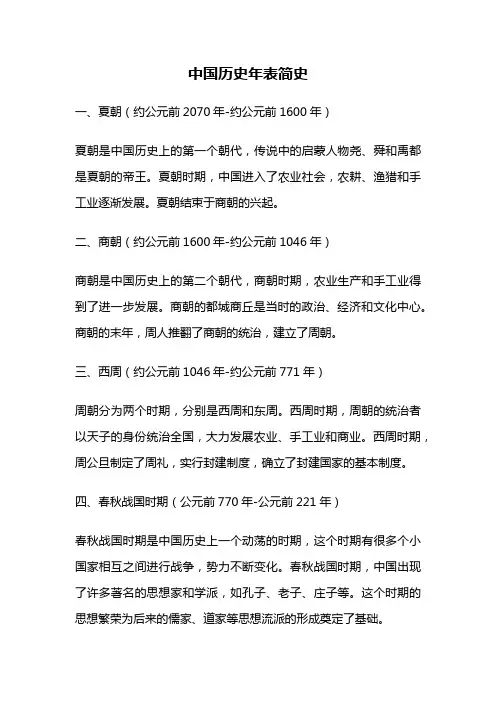 中国历史年表简史

一、夏朝（约公元前 2070 年-约公元前 1600 年）

夏朝是中国历史上的第一个朝代，传说中的启蒙人物尧、舜和禹都是夏朝的帝王。夏朝时期，中国进入了农业社会，农耕、渔猎和手工业逐渐发展。夏朝结束于商朝的兴起。

二、商朝（约公元前 1600 年-约公元前 1046 年）

商朝是中国历史上的第二个朝代，商朝时期，农业生产和手工业得到了进一步发展。商朝的都城商丘是当时的政治、经济和文化中心。商朝的末年，周人推翻了商朝的统治，建立了周朝。

三、西周（约公元前 1046 年-约公元前 771 年）

周朝分为两个时期，分别是西周和东周。西周时期，周朝的统治者以天子的身份统治全国，大力发展农业、手工业和商业。西周时期，周公旦制定了周礼，实行封建制度，确立了封建国家的基本制度。

四、春秋战国时期（公元前 770 年-公元前 221 年）

春秋战国时期是中国历史上一个动荡的时期，这个时期有很多个小国家相互之间进行战争，势力不断变化。春秋战国时期，中国出现了许多著名的思想家和学派，如孔子、老子、庄子等。这个时期的思想繁荣为后来的儒家、道家等思想流派的形成奠定了基础。